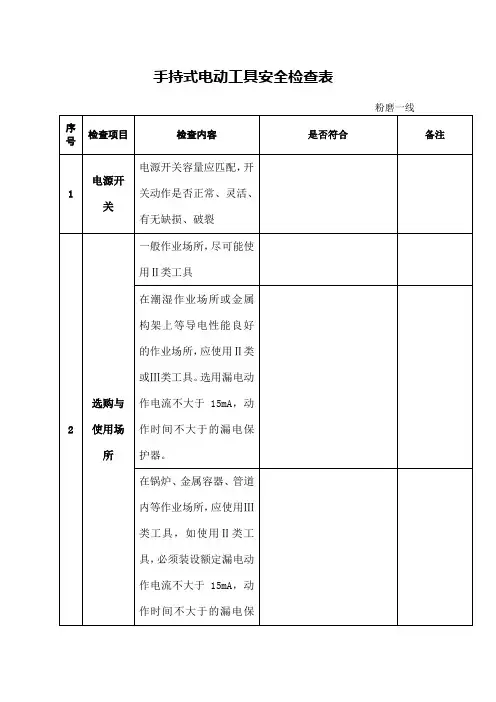 手持式电动工具安全检查表

粉磨一线

| 序号 | 检查项目 | 检查内容 | 是否符合 | 备注 |
|---|---|---|---|---|
| 1 | 电源开关 | 电源开关容量应匹配，开关动作是否正常、灵活、有无缺损、破裂 | | |
| 2 | 选购与使用场所 | 一般作业场所，尽可能使用Ⅱ类工具 | | |
| | | 在潮湿作业场所或金属构架上等导电性能良好的作业场所，应使用Ⅱ类或Ⅲ类工具。选用漏电动作电流不大于 15mA，动作时间不大于的漏电保护器。 | | |
| | | 在锅炉、金属容器、管道内等作业场所，应使用Ⅲ类工具，如使用Ⅱ类工具，必须装设额定漏电动作电流不大于 15mA，动作时间不大于的漏电保 | | |